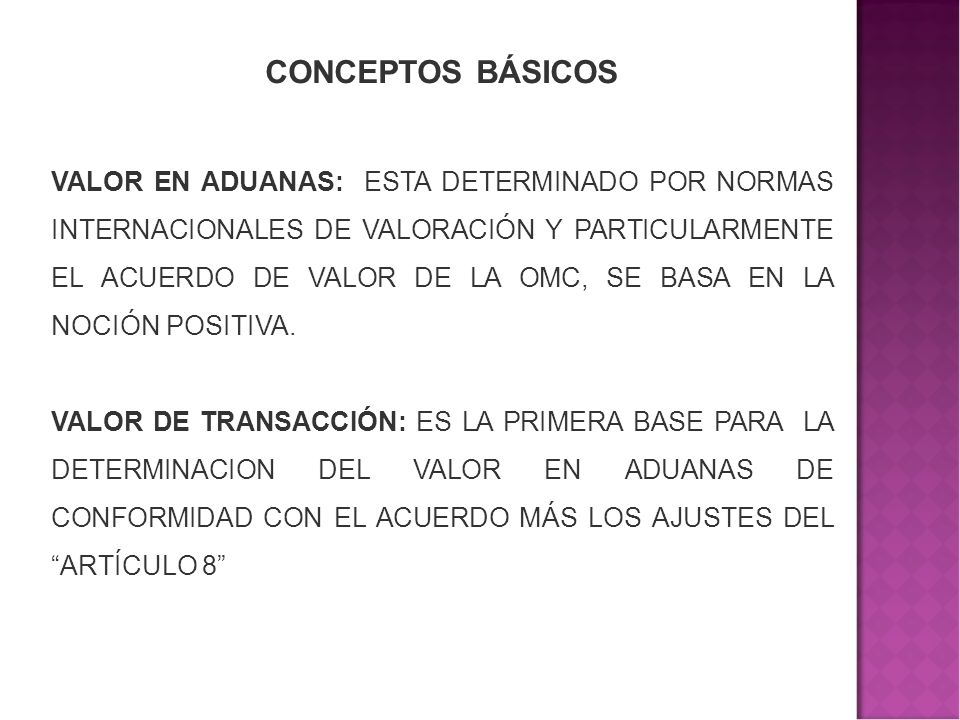 CONCEPTOS BÁSICOS

VALOR EN ADUANAS: ESTA DETERMINADO POR NORMAS INTERNACIONALES DE VALORACIÓN Y PARTICULARMENTE EL ACUERDO DE VALOR DE LA OMC, SE BASA EN LA NOCIÓN POSITIVA.

VALOR DE TRANSACCIÓN: ES LA PRIMERA BASE PARA LA DETERMINACION DEL VALOR EN ADUANAS DE CONFORMIDAD CON EL ACUERDO MÁS LOS AJUSTES DEL “ARTÍCULO 8”